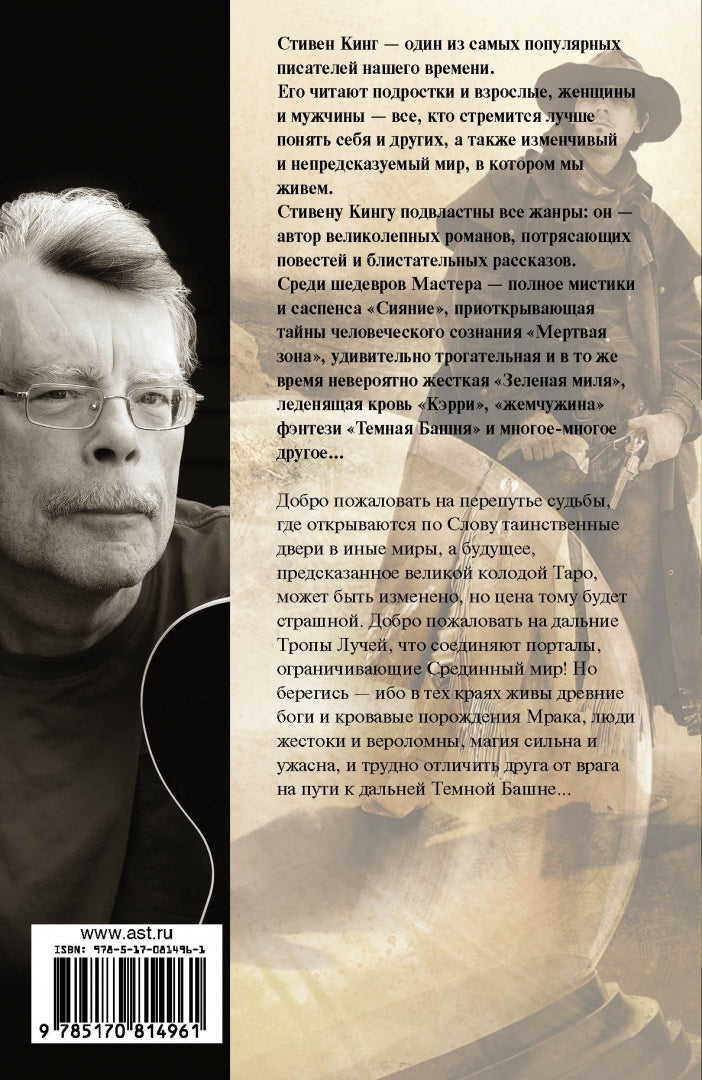 Стивен Кинг — один из самых популярных писателей нашего времени.
Его читают подростки и взрослые, женщины и мужчины — все, кто стремится лучше понять себя и других, а также изменчивый и непредсказуемый мир, в котором мы живем.
Стивену Кингу подвластны все жанры: он — автор великолепных романов, потрясающих повестей и блистательных рассказов.
Среди шедевров Мастера — полное мистики и саспенса «Сияние», приоткрывающая тайны человеческого сознания «Мертвая зона», удивительно трогательная и в то же время невероятно жесткая «Зеленая миля», леденящая кровь «Кэрри», «жемчужина» фэнтези «Темная Башня» и многое-многое другое...

Добро пожаловать на перепутье судьбы, где открываются по Слову таинственные двери в иные миры, а будущее, предсказанное великой колодой Таро, может быть изменено, но цена тому будет страшной. Добро пожаловать на дальние Тропы Лучей, что соединяют порталы, ограничивающие Срединный мир! Но берегись — ибо в тех краях живы древние боги и кровавые порождения Мрака, люди жестоки и вероломны, магия сильна и ужасна, и трудно отличить друга от врага на пути к дальней Темной Башне...

www.ast.ru
ISBN: 978-5-17-081496-1
9 785170 814961